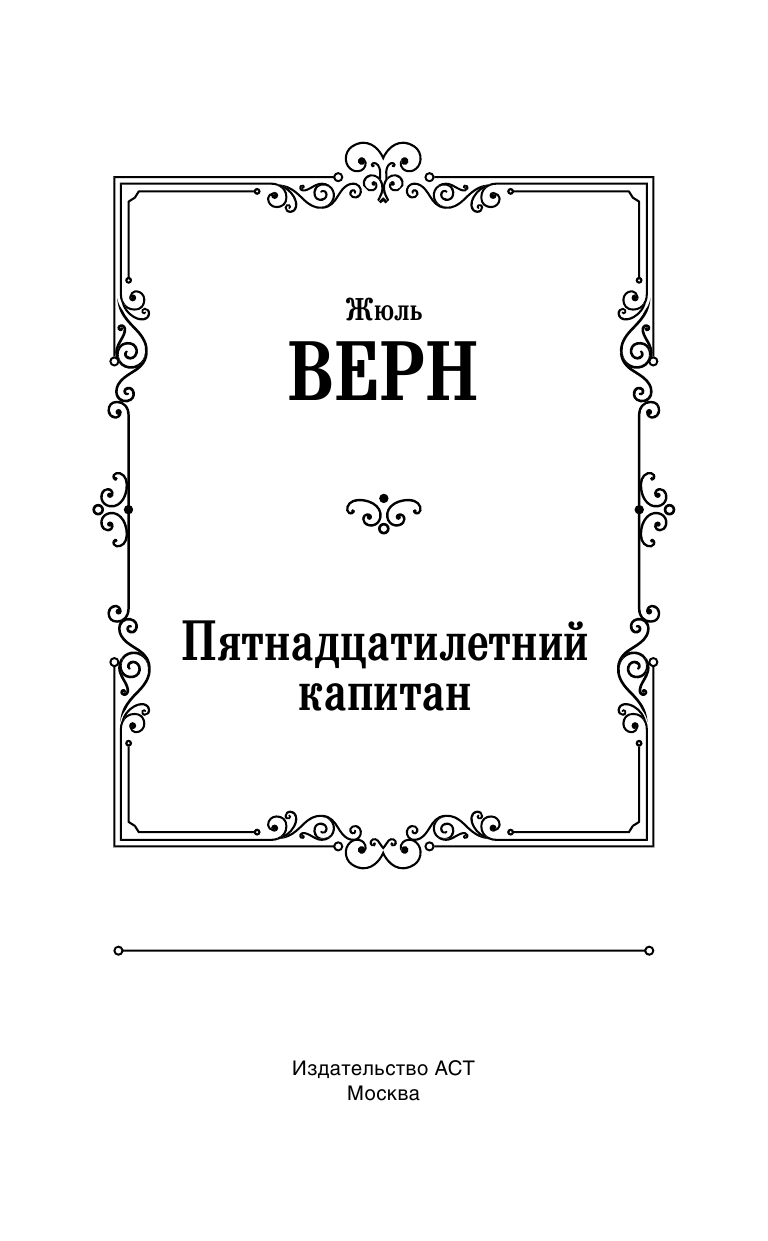 Жюль
ВЕРН

Пятнадцатилетний капитан

Издательство АСТ
Москва